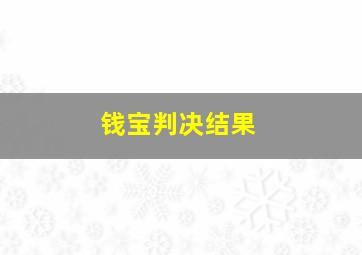 钱宝判决结果